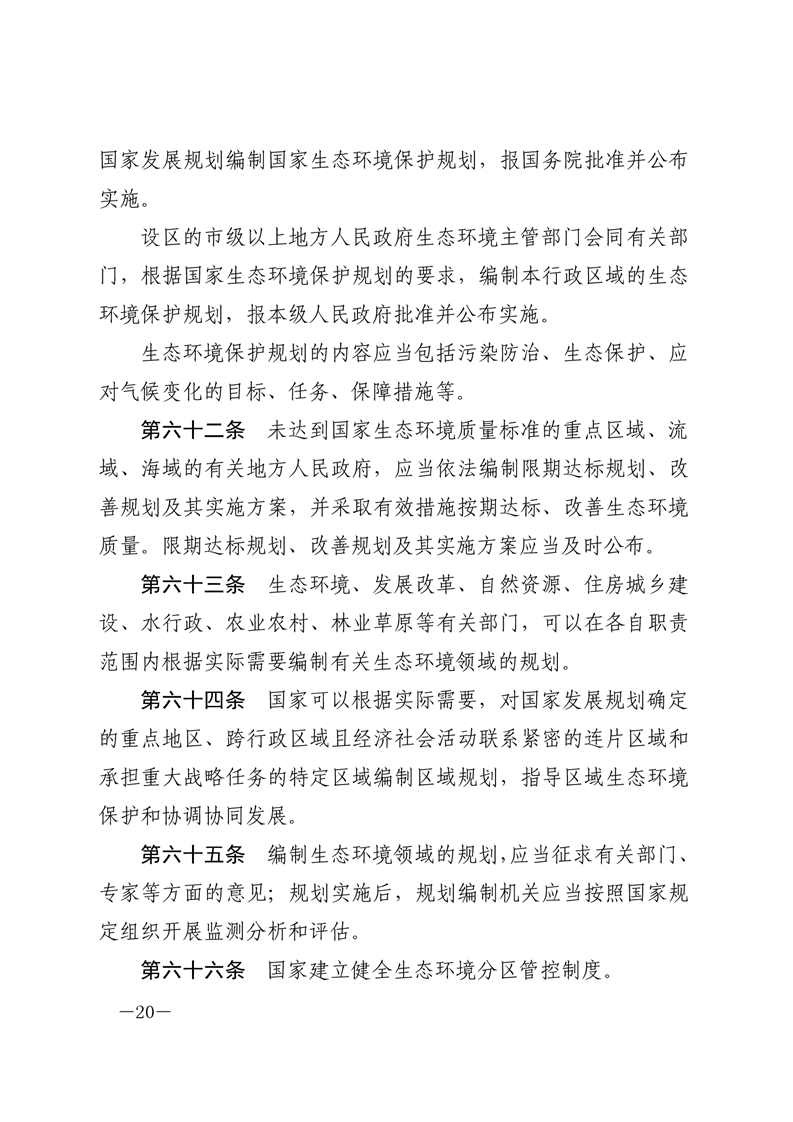 国家发展规划编制国家生态环境保护规划，报国务院批准并公布实施。

设区的市级以上地方人民政府生态环境主管部门会同有关部门，根据国家生态环境保护规划的要求，编制本行政区域的生态环境保护规划，报本级人民政府批准并公布实施。

生态环境保护规划的内容应当包括污染防治、生态保护、应对气候变化的目标、任务、保障措施等。

第六十二条　未达到国家生态环境质量标准的重点区域、流域、海域的有关地方人民政府，应当依法编制限期达标规划、改善规划及其实施方案，并采取有效措施按期达标、改善生态环境质量。限期达标规划、改善规划及其实施方案应当及时公布。

第六十三条　生态环境、发展改革、自然资源、住房城乡建设、水行政、农业农村、林业草原等有关部门，可以在各自职责范围内根据实际需要编制有关生态环境领域的规划。

第六十四条　国家可以根据实际需要，对国家发展规划确定的重点地区、跨行政区域且经济社会活动联系紧密的连片区域和承担重大战略任务的特定区域编制区域规划，指导区域生态环境保护和协调协同发展。

第六十五条　编制生态环境领域的规划，应当征求有关部门、专家等方面的意见；规划实施后，规划编制机关应当按照国家规定组织开展监测分析和评估。

第六十六条　国家建立健全生态环境分区管控制度。

—20—